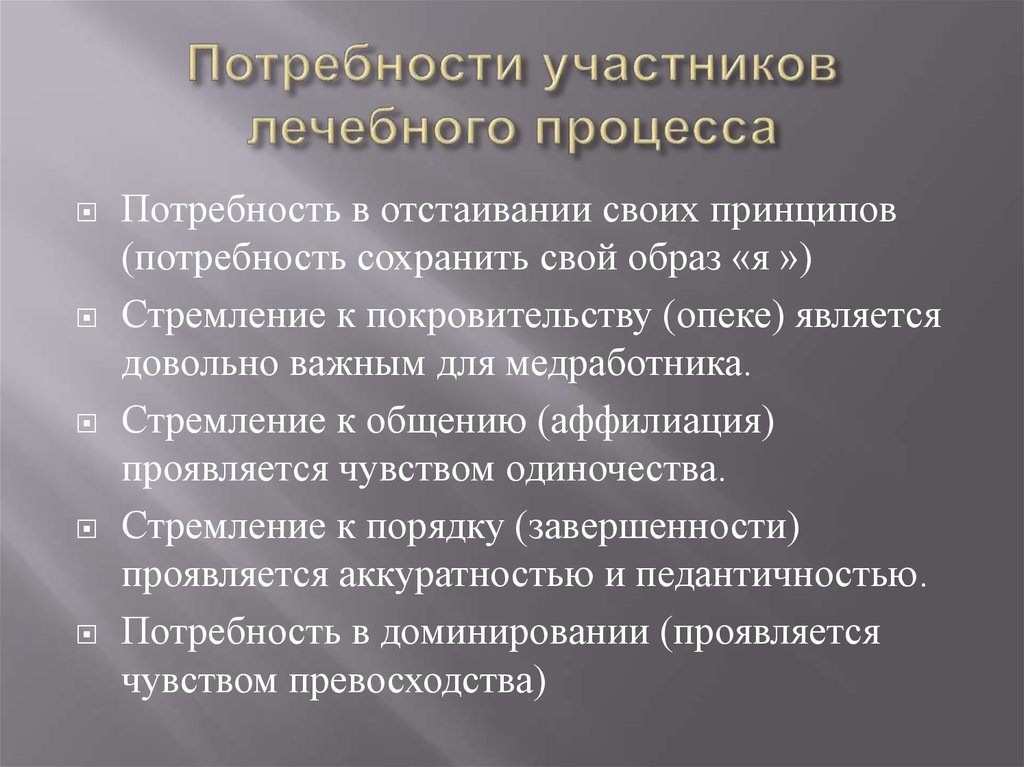 Потребности участников лечебного процесса

Потребность в отстаивании своих принципов (потребность сохранить свой образ «я »)

Стремление к покровительству (опеке) является довольно важным для медработника.

Стремление к общению (аффилиация) проявляется чувством одиночества.

Стремление к порядку (завершенности) проявляется аккуратностью и педантичностью.

Потребность в доминировании (проявляется чувством превосходства)